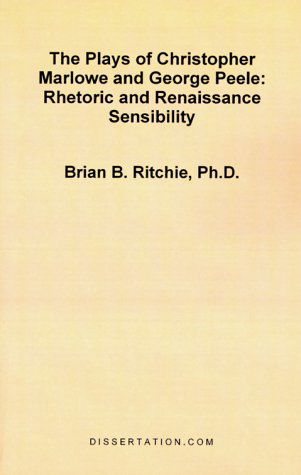 The Plays of Christopher Marlowe and George Peele: Rhetoric and Renaissance Sensibility

Brian B. Ritchie, Ph.D.

DISSERTATION.COM